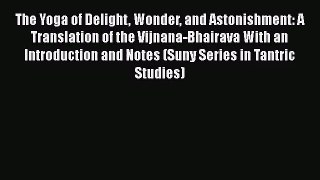 The Yoga of Delight, Wonder, and Astonishment: A Translation of the Vijnana-Bhairava With an Introduction and Notes (Suny Series in Tantric Studies)